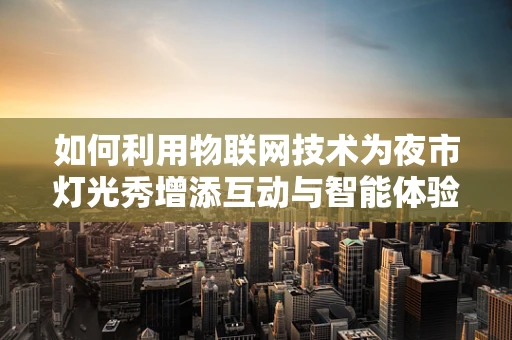 如何利用物联网技术为夜市灯光秀增添互动与智能体验